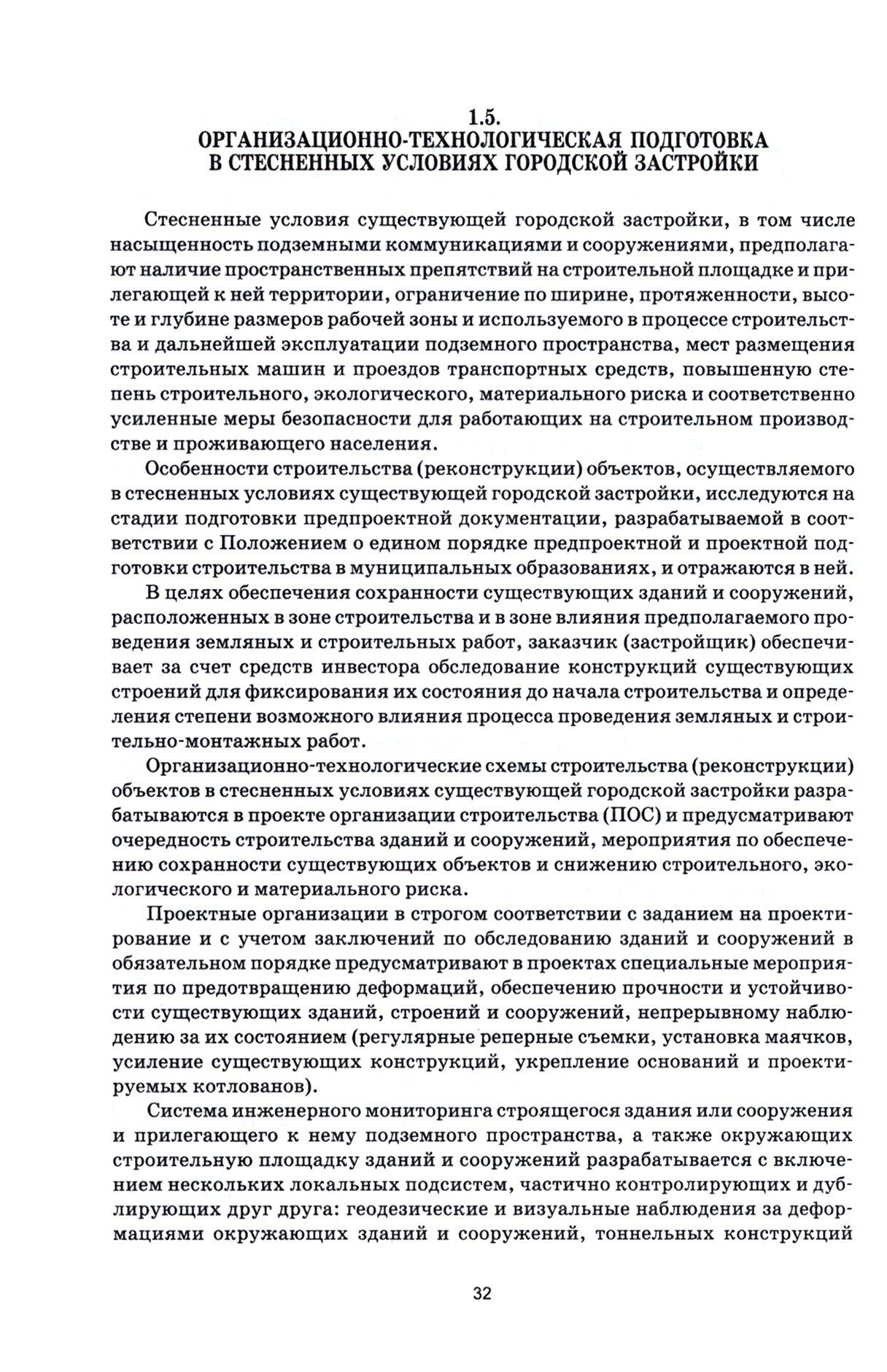 1.5.
ОРГАНИЗАЦИОННО-ТЕХНОЛОГИЧЕСКАЯ ПОДГОТОВКА В СТЕСНЕННЫХ УСЛОВИЯХ ГОРОДСКОЙ ЗАСТРОЙКИ

Стесненные условия существующей городской застройки, в том числе насыщенность подземными коммуникациями и сооружениями, предполагают наличие пространственных препятствий на строительной площадке и прилегающей к ней территории, ограничение по ширине, протяженности, высоте и глубине размеров рабочей зоны и используемого в процессе строительства и дальнейшей эксплуатации подземного пространства, мест размещения строительных машин и проездов транспортных средств, повышенную степень строительного, экологического, материального риска и соответственно усиленные меры безопасности для работающих на строительном производстве и проживающего населения.

Особенности строительства (реконструкции) объектов, осуществляемого в стесненных условиях существующей городской застройки, исследуются на стадии подготовки предпроектной документации, разрабатываемой в соответствии с Положением о едином порядке предпроектной и проектной подготовки строительства в муниципальных образованиях, и отражаются в ней.

В целях обеспечения сохранности существующих зданий и сооружений, расположенных в зоне строительства и в зоне влияния предполагаемого проведения земляных и строительных работ, заказчик (застройщик) обеспечивает за счет средств инвестора обследование конструкций существующих строений для фиксирования их состояния до начала строительства и определения степени возможного влияния процесса проведения земляных и строительно-монтажных работ.

Организационно-технологические схемы строительства (реконструкции) объектов в стесненных условиях существующей городской застройки разрабатываются в проекте организации строительства (ПОС) и предусматривают очередность строительства зданий и сооружений, мероприятия по обеспечению сохранности существующих объектов и снижению строительного, экологического и материального риска.

Проектные организации в строгом соответствии с заданием на проектирование и с учетом заключений по обследованию зданий и сооружений в обязательном порядке предусматривают в проектах специальные мероприятия по предотвращению деформаций, обеспечению прочности и устойчивости существующих зданий, строений и сооружений, непрерывному наблюдению за их состоянием (регулярные реперные съемки, установка маячков, усиление существующих конструкций, укрепление оснований и проектируемых котлованов).

Система инженерного мониторинга строящегося здания или сооружения и прилегающего к нему подземного пространства, а также окружающих строительную площадку зданий и сооружений разрабатывается с включением нескольких локальных подсистем, частично контролирующих и дублирующих друг друга: геодезические и визуальные наблюдения за деформациями окружающих зданий и сооружений, тоннельных конструкций

32